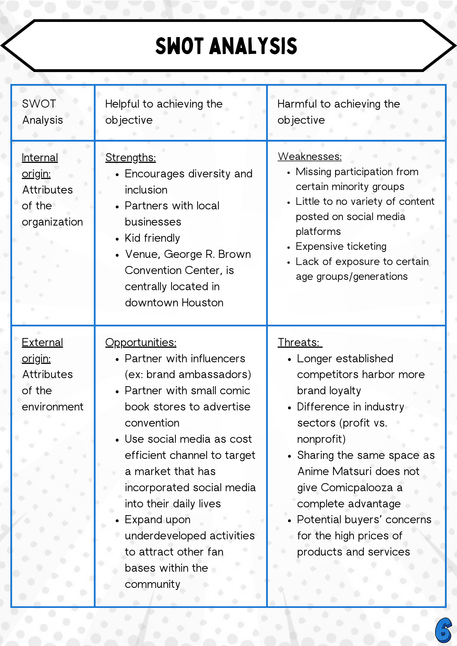 SWOT ANALYSIS

| SWOT Analysis | Helpful to achieving the objective | Harmful to achieving the objective |
|---|---|---|
| Internal origin: Attributes of the organization | Strengths: • Encourages diversity and inclusion • Partners with local businesses • Kid friendly • Venue, George R. Brown Convention Center, is centrally located in downtown Houston | Weaknesses: • Missing participation from certain minority groups • Little to no variety of content posted on social media platforms • Expensive ticketing • Lack of exposure to certain age groups/generations |
| External origin: Attributes of the environment | Opportunities: • Partner with influencers (ex: brand ambassadors) • Partner with small comic book stores to advertise convention • Use social media as cost efficient channel to target a market that has incorporated social media into their daily lives • Expand upon underdeveloped activities to attract other fan bases within the community | Threats: • Longer established competitors harbor more brand loyalty • Difference in industry sectors (profit vs. nonprofit) • Sharing the same space as Anime Matsuri does not give Comicpalooza a complete advantage • Potential buyers' concerns for the high prices of products and services |

6